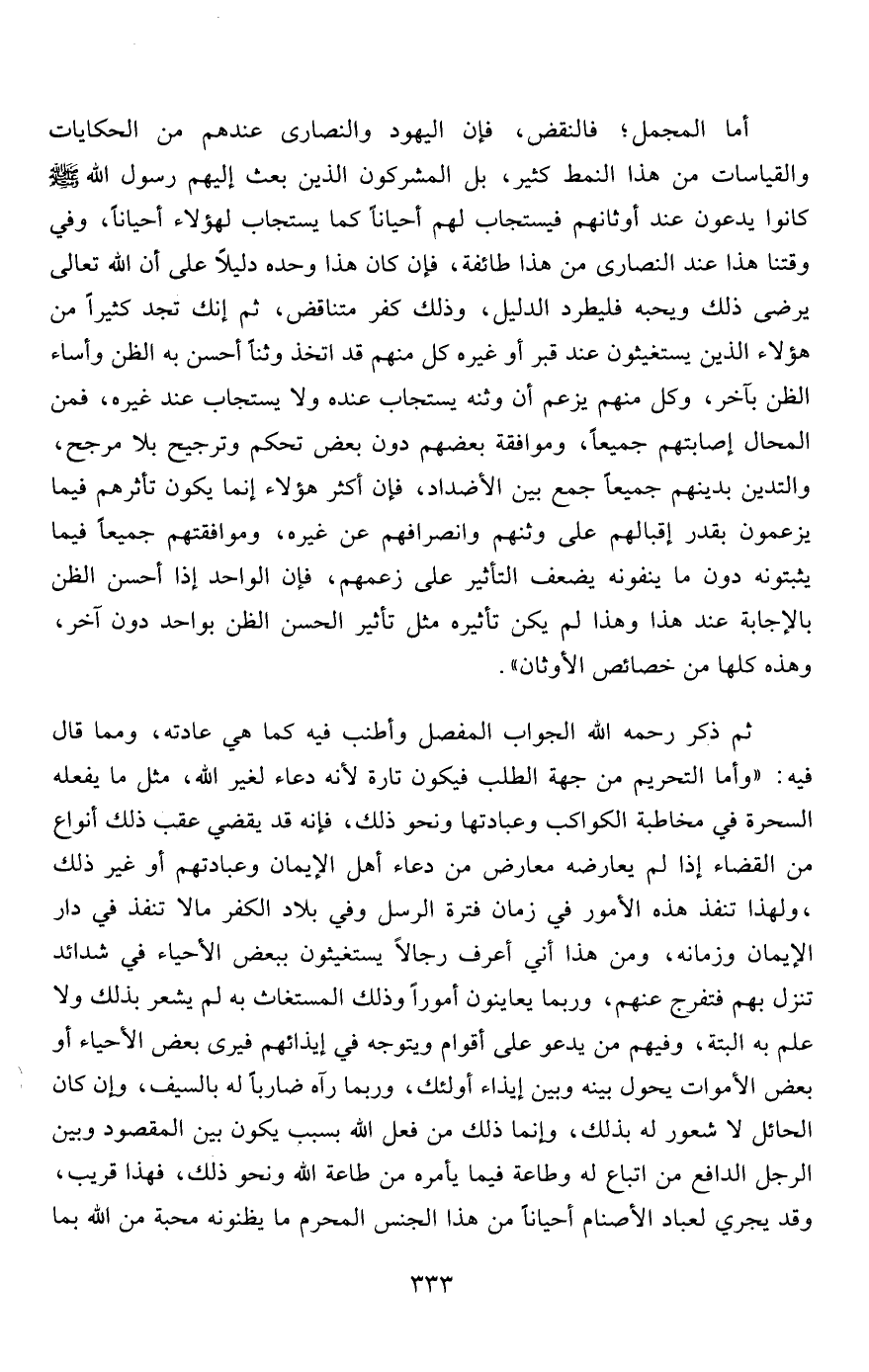 أما المجمل؛ فالنقض، فإن اليهود والنصارى عندهم من الحكايات والقياسات من هذا النمط كثير، بل المشركون الذين بعث إليهم رسول الله ﷺ كانوا يدعون عند أوثانهم فيستجاب لهم أحياناً كما يستجاب لهؤلاء أحياناً، وفي وقتنا هذا عند النصارى من هذا طائفة، فإن كان هذا وحده دليلاً على أن الله تعالى يرضى ذلك ويحبه فليطرد الدليل، وذلك كفر متناقض، ثم إنك تجد كثيراً من هؤلاء الذين يستغيثون عند قبر أو غيره كل منهم قد اتخذ وثناً أحسن به الظن وأساء الظن بآخر، وكل منهم يزعم أن وثنه يستجاب عنده ولا يستجاب عند غيره، فمن المحال إصابتهم جميعاً، وموافقة بعضهم دون بعض تحكم وترجيح بلا مرجح، والتدين بدينهم جميعاً جمع بين الأضداد، فإن أكثر هؤلاء إنما يكون تأثرهم فيما يزعمون بقدر إقبالهم على وثنهم وانصرافهم عن غيره، وموافقتهم جميعاً فيما يثبتونه دون ما ينفونه يضعف التأثير على زعمهم، فإن الواحد إذا أحسن الظن بالإجابة عند هذا وهذا لم يكن تأثيره مثل تأثير الحسن الظن بواحد دون آخر، وهذه كلها من خصائص الأوثان».

ثم ذكر رحمه الله الجواب المفصل وأطنب فيه كما هي عادته، ومما قال فيه: «وأما التحريم من جهة الطلب فيكون تارة لأنه دعاء لغير الله، مثل ما يفعله السحرة في مخاطبة الكواكب وعبادتها ونحو ذلك، فإنه قد يقضي عقب ذلك أنواع من القضاء إذا لم يعارضه معارض من دعاء أهل الإيمان وعبادتهم أو غير ذلك ،ولهذا تنفذ هذه الأمور في زمان فترة الرسل وفي بلاد الكفر مالا تنفذ في دار الإيمان وزمانه، ومن هذا أني أعرف رجالاً يستغيثون ببعض الأحياء في شدائد تنزل بهم فتفرج عنهم، وربما يعاينون أموراً وذلك المستغاث به لم يشعر بذلك ولا علم به البتة، وفيهم من يدعو على أقوام ويتوجه في إيذائهم فيرى بعض الأحياء أو بعض الأموات يحول بينه وبين إيذاء أولئك، وربما رآه ضارباً له بالسيف، وإن كان الحائل لا شعور له بذلك، وإنما ذلك من فعل الله بسبب يكون بين المقصود وبين الرجل الدافع من اتباع له وطاعة فيما يأمره من طاعة الله ونحو ذلك، فهذا قريب، وقد يجري لعباد الأصنام أحياناً من هذا الجنس المحرم ما يظنونه محبة من الله بما

٣٣٣